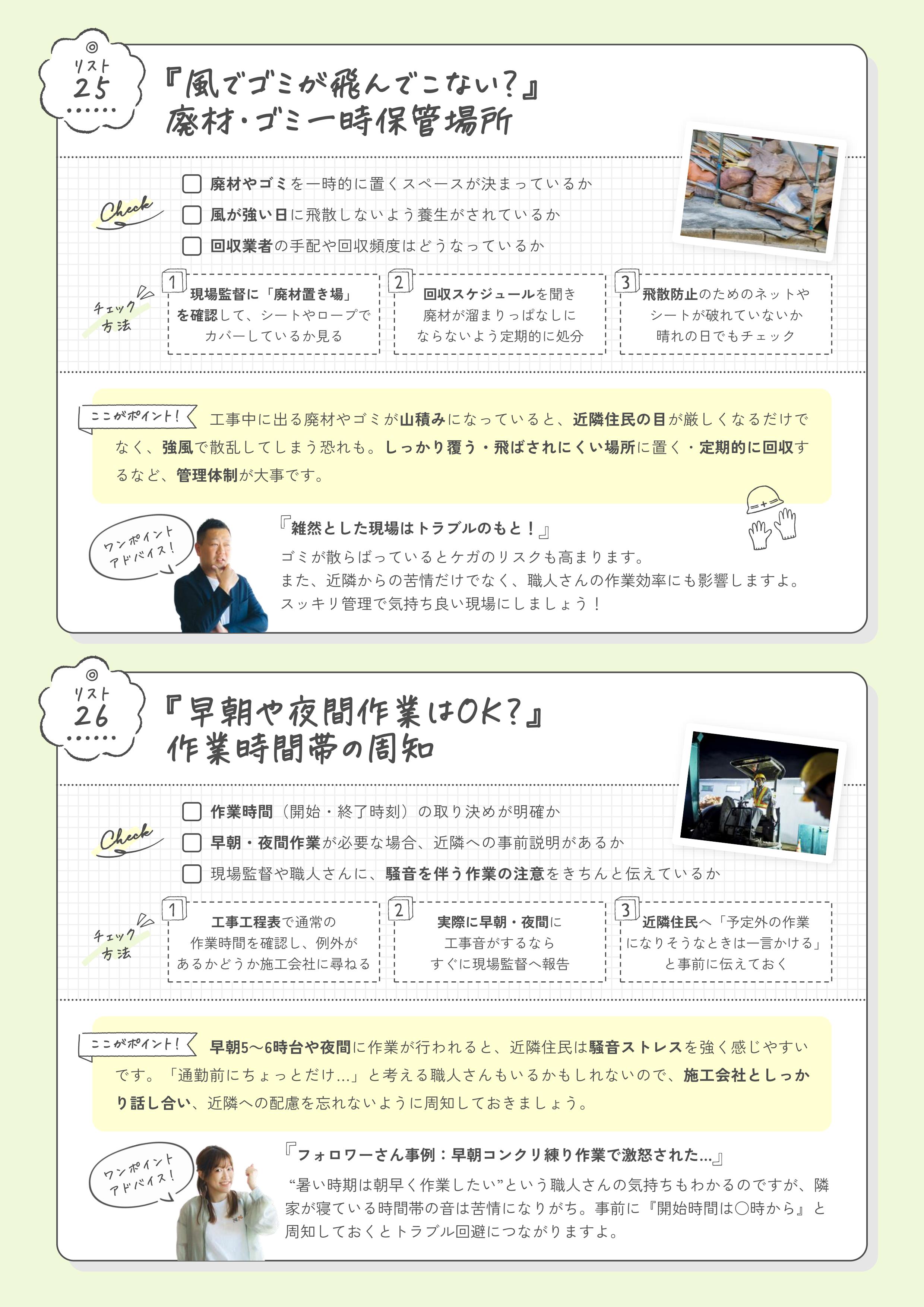 リスト
25

『風でゴミが飛んでこない？』
廃材・ゴミ一時保管場所

Check

廃材やゴミを一時的に置くスペースが決まっているか
風が強い日に飛散しないよう養生がされているか
回収業者の手配や回収頻度はどうなっているか

チェック方法

1 現場監督に「廃材置き場」を確認して、シートやロープでカバーしているか見る

2 回収スケジュールを聞き廃材が溜まりっぱなしにならないよう定期的に処分

3 飛散防止のためのネットやシートが破れていないか晴れの日でもチェック

ここがポイント！ 工事中に出る廃材やゴミが山積みになっていると、近隣住民の目が厳しくなるだけでなく、強風で散乱してしまう恐れも。しっかり覆う・飛ばされにくい場所に置く・定期的に回収するなど、管理体制が大事です。

ワンポイントアドバイス！

『雑然とした現場はトラブルのもと！』
ゴミが散らばっているとケガのリスクも高まります。
また、近隣からの苦情だけでなく、職人さんの作業効率にも影響しますよ。
スッキリ管理で気持ち良い現場にしましょう！

リスト
26

『早朝や夜間作業はOK？』
作業時間帯の周知

Check

作業時間（開始・終了時刻）の取り決めが明確か
早朝・夜間作業が必要な場合、近隣への事前説明があるか
現場監督や職人さんに、騒音を伴う作業の注意をきちんと伝えているか

チェック方法

1 工事工程表で通常の作業時間を確認し、例外があるかどうか施工会社に尋ねる

2 実際に早朝・夜間に工事音がするならすぐに現場監督へ報告

3 近隣住民へ「予定外の作業になりそうなときは一言かける」と事前に伝えておく

ここがポイント！ 早朝5～6時台や夜間に作業が行われると、近隣住民は騒音ストレスを強く感じやすいです。「通勤前にちょっとだけ…」と考える職人さんもいるかもしれないので、施工会社としっかり話し合い、近隣への配慮を忘れないように周知しておきましょう。

ワンポイントアドバイス！

『フォロワーさん事例：早朝コンクリ練り作業で激怒された…』
“暑い時期は朝早く作業したい”という職人さんの気持ちもわかるのですが、隣家が寝ている時間帯の音は苦情になりがち。事前に『開始時間は○時から』と周知しておくとトラブル回避につながりますよ。